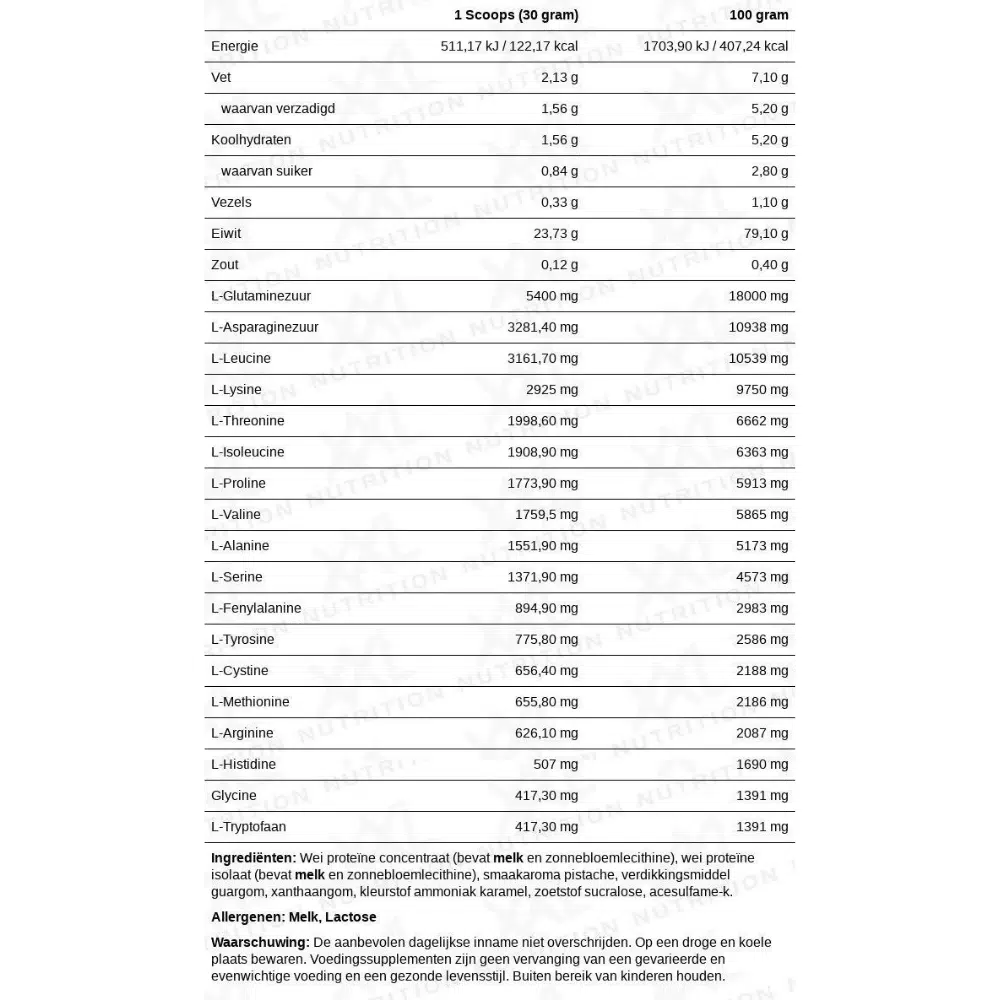 | | 1 Scoops (30 gram) | 100 gram |
|---|---|---|
| Energie | 511,17 kJ / 122,17 kcal | 1703,90 kJ / 407,24 kcal |
| Vet | 2,13 g | 7,10 g |
| waarvan verzadigd | 1,56 g | 5,20 g |
| Koolhydraten | 1,56 g | 5,20 g |
| waarvan suiker | 0,84 g | 2,80 g |
| Vezels | 0,33 g | 1,10 g |
| Eiwit | 23,73 g | 79,10 g |
| Zout | 0,12 g | 0,40 g |
| L-Glutaminezuur | 5400 mg | 18000 mg |
| L-Asparaginezuur | 3281,40 mg | 10938 mg |
| L-Leucine | 3161,70 mg | 10539 mg |
| L-Lysine | 2925 mg | 9750 mg |
| L-Threonine | 1998,60 mg | 6662 mg |
| L-Isoleucine | 1908,90 mg | 6363 mg |
| L-Proline | 1773,90 mg | 5913 mg |
| L-Valine | 1759,5 mg | 5865 mg |
| L-Alanine | 1551,90 mg | 5173 mg |
| L-Serine | 1371,90 mg | 4573 mg |
| L-Fenylalanine | 894,90 mg | 2983 mg |
| L-Tyrosine | 775,80 mg | 2586 mg |
| L-Cystine | 656,40 mg | 2188 mg |
| L-Methionine | 655,80 mg | 2186 mg |
| L-Arginine | 626,10 mg | 2087 mg |
| L-Histidine | 507 mg | 1690 mg |
| Glycine | 417,30 mg | 1391 mg |
| L-Tryptofaan | 417,30 mg | 1391 mg |

Ingrediënten: Wei proteïne concentraat (bevat melk en zonnebloemlecithine), wei proteïne isolaat (bevat melk en zonnebloemlecithine), smaakaroma pistache, verdikkingsmiddel guargom, xanthaangom, kleurstof ammoniak karamel, zoetstof sucralose, acesulfame-k.

Allergenen: Melk, Lactose

Waarschuwing: De aanbevolen dagelijkse inname niet overschrijden. Op een droge en koele plaats bewaren. Voedingssupplementen zijn geen vervanging van een gevarieerde en evenwichtige voeding en een gezonde levensstijl. Buiten bereik van kinderen houden.